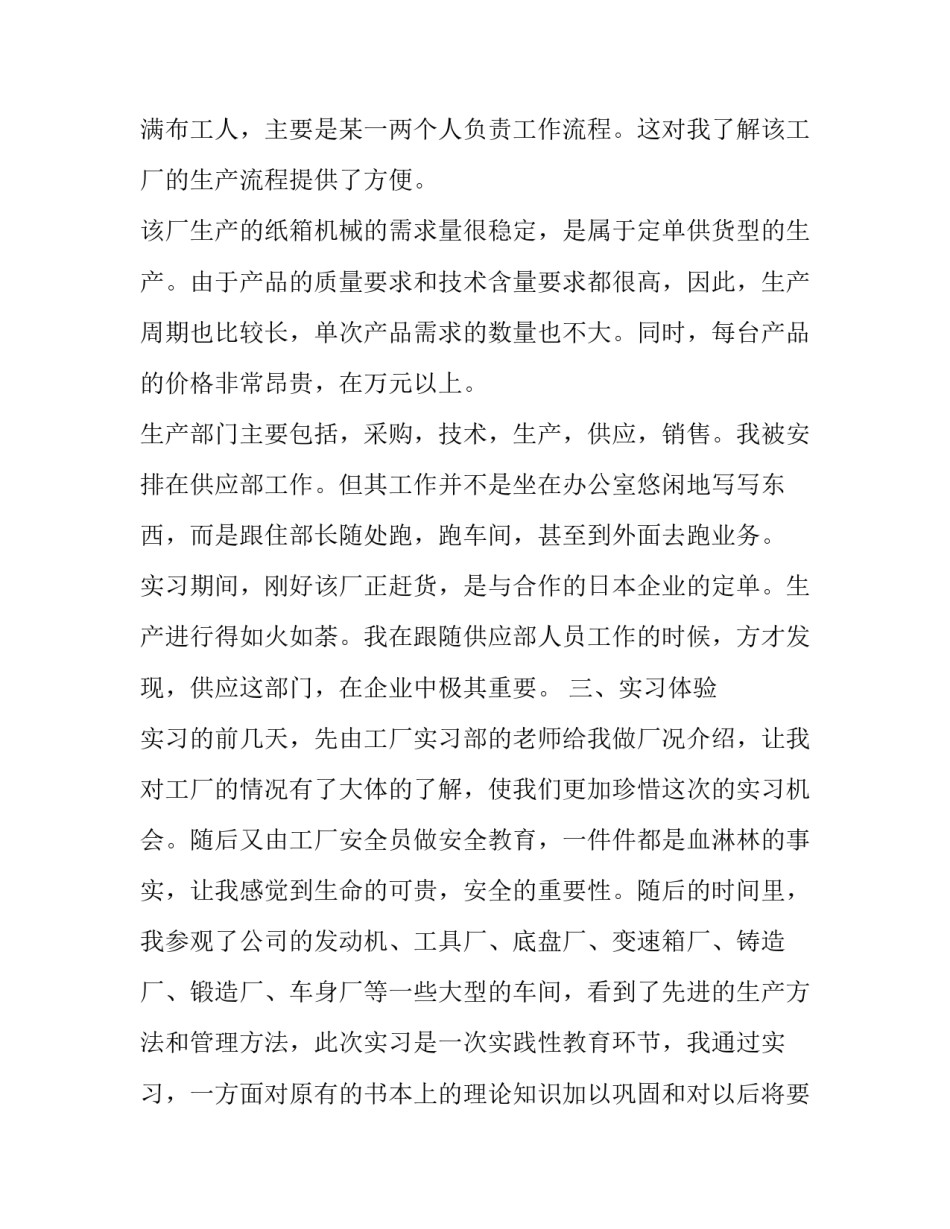 满布工人，主要是某一两个人负责工作流程。这对我了解该工厂的生产流程提供了方便。

该厂生产的纸箱机械的需求量很稳定，是属于定单供货型的生产。由于产品的质量要求和技术含量要求都很高，因此，生产周期也比较长，单次产品需求的数量也不大。同时，每台产品的价格非常昂贵，在万元以上。

生产部门主要包括，采购，技术，生产，供应，销售。我被安排在供应部工作。但其工作并不是坐在办公室悠闲地写写东西，而是跟住部长随处跑，跑车间，甚至到外面去跑业务。

实习期间，刚好该厂正赶货，是与合作的日本企业的定单。生产进行得如火如荼。我在跟随供应部人员工作的时候，方才发现，供应这部门，在企业中极其重要。 三、实习体验

实习的前几天，先由工厂实习部的老师给我做厂况介绍，让我对工厂的情况有了大体的了解，使我们更加珍惜这次的实习机会。随后又由工厂安全员做安全教育，一件件都是血淋林的事实，让我感觉到生命的可贵，安全的重要性。随后的时间里，我参观了公司的发动机、工具厂、底盘厂、变速箱厂、铸造厂、锻造厂、车身厂等一些大型的车间，看到了先进的生产方法和管理方法，此次实习是一次实践性教育环节，我通过实习，一方面对原有的书本上的理论知识加以巩固和对以后将要